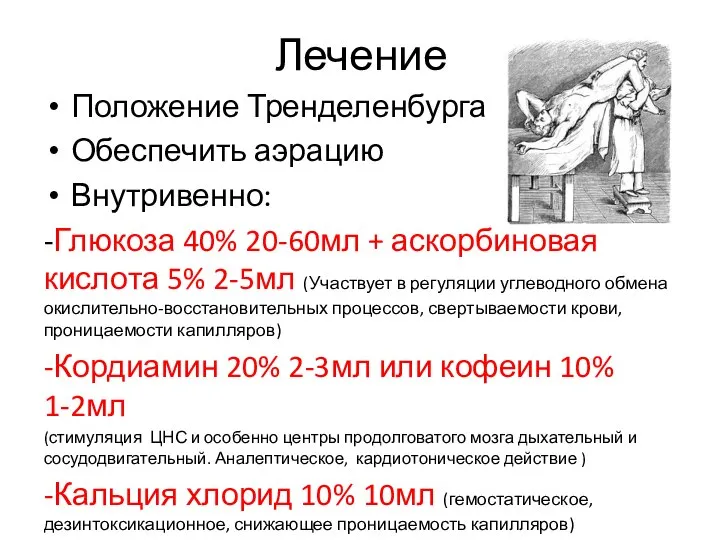 Лечение

• Положение Тренделенбурга
• Обеспечить аэрацию
• Внутривенно:

-Глюкоза 40% 20-60мл + аскорбиновая кислота 5% 2-5мл (Участвует в регуляции углеводного обмена окислительно-восстановительных процессов, свертываемости крови, проницаемости капилляров)

-Кордиамин 20% 2-3мл или кофеин 10% 1-2мл
(стимуляция ЦНС и особенно центры продолговатого мозга дыхательный и сосудодвигательный. Аналептическое, кардиотоническое действие )

-Кальция хлорид 10% 10мл (гемостатическое, дезинтоксикационное, снижающее проницаемость капилляров)